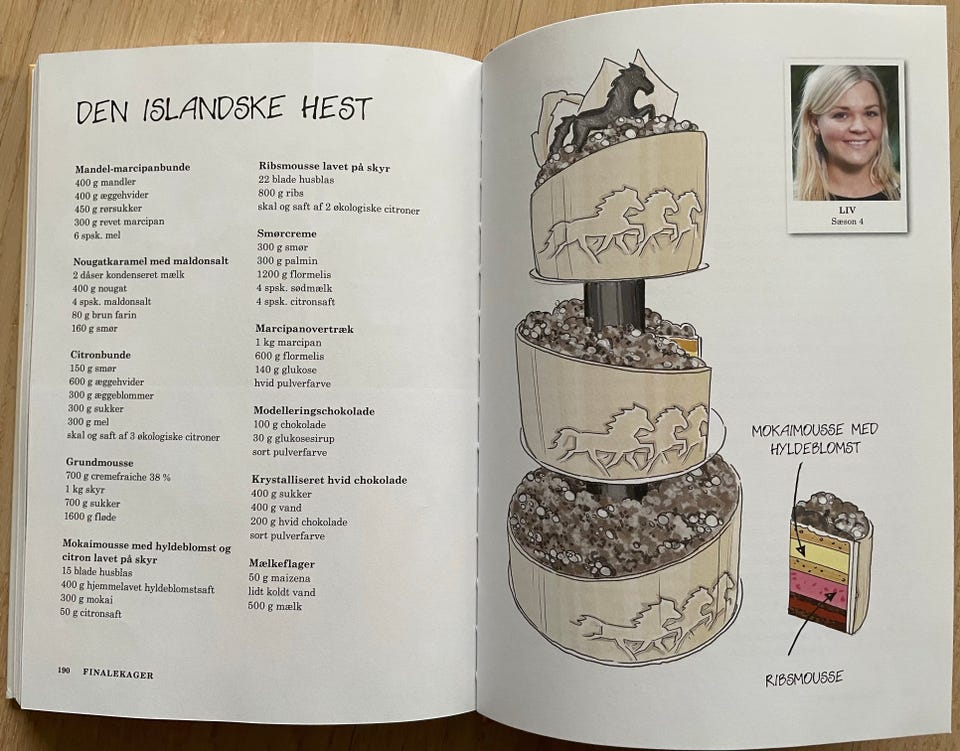 DEN ISLANDSKE HEST

Mandel-marcipanbunde
400 g mandler
400 g æggehvider
450 g rørsukker
300 g revet marcipan
6 spsk. mel

Nougatkaramel med maldonsalt
2 dåser kondenseret mælk
400 g nougat
4 spsk. maldonsalt
80 g brun farin
160 g smør

Citronbunde
150 g smør
600 g æggehvider
300 g æggeblommer
300 g sukker
300 g mel
skal og saft af 3 økologiske citroner

Grundmousse
700 g cremefraiche 38 %
1 kg skyr
700 g sukker
1600 g fløde

Mokaimousse med hyldeblomst og citron lavet på skyr
15 blade husblas
400 g hjemmelavet hyldeblomstsaft
300 g mokai
50 g citronsaft

Ribsmousse lavet på skyr
22 blade husblas
800 g ribs
skal og saft af 2 økologiske citroner

Smørcreme
300 g smør
300 g palmin
1200 g flormelis
4 spsk. sødmælk
4 spsk. citronsaft

Marcipanovertræk
1 kg marcipan
600 g flormelis
140 g glukose
hvid pulverfarve

Modelleringschokolade
100 g chokolade
30 g glukosesirup
sort pulverfarve

Krystalliseret hvid chokolade
400 g sukker
400 g vand
200 g hvid chokolade
sort pulverfarve

Mælkeflager
50 g maizena
lidt koldt vand
500 g mælk

190 FINALEKAGER

LIV
Sæson 4

MOKAIMOUSSE MED HYLDEBLOMST

RIBSMOUSSE